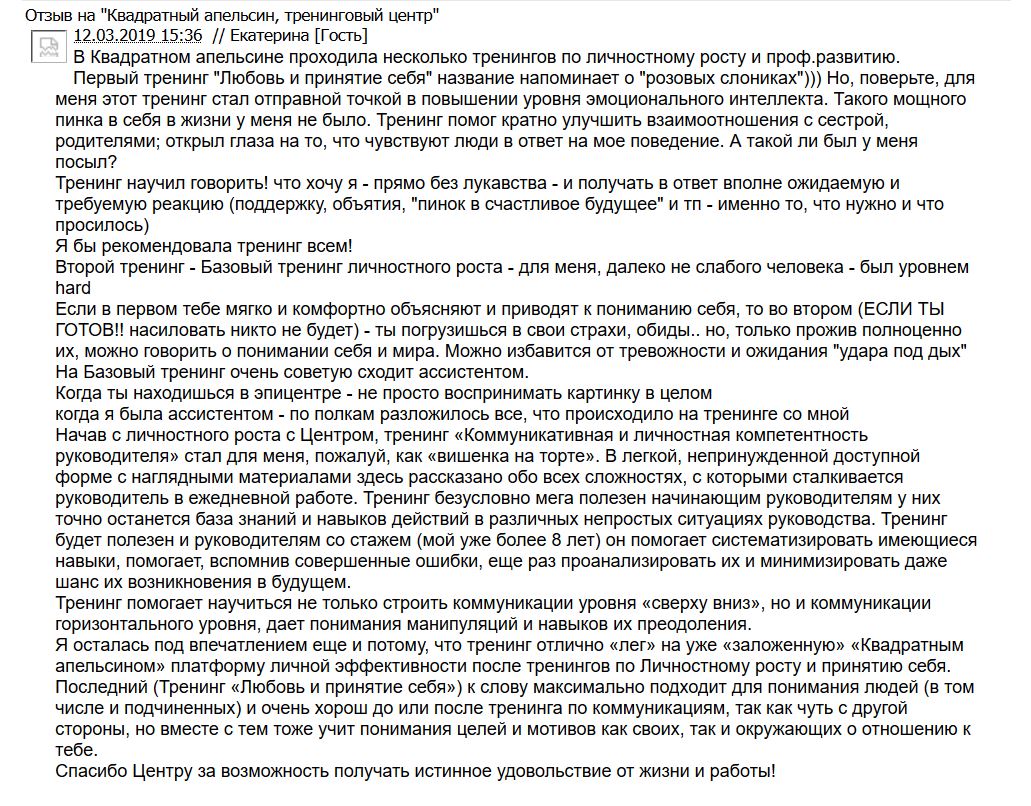 Отзыв на "Квадратный апельсин, тренинговый центр"
12.03.2019 15:36 // Екатерина [Гость]
В Квадратном апельсине проходила несколько тренингов по личностному росту и проф.развитию.
Первый тренинг "Любовь и принятие себя" название напоминает о "розовых слониках"))) Но, поверьте, для меня этот тренинг стал отправной точкой в повышении уровня эмоционального интеллекта. Такого мощного пинка в себя в жизни у меня не было. Тренинг помог кратно улучшить взаимоотношения с сестрой, родителями; открыл глаза на то, что чувствуют люди в ответ на мое поведение. А такой ли был у меня посыл?
Тренинг научил говорить! что хочу я - прямо без лукавства - и получать в ответ вполне ожидаемую и требуемую реакцию (поддержку, объятия, "пинок в счастливое будущее" и тп - именно то, что нужно и что просилось)
Я бы рекомендовала тренинг всем!
Второй тренинг - Базовый тренинг личностного роста - для меня, далеко не слабого человека - был уровнем hard
Если в первом тебе мягко и комфортно объясняют и приводят к пониманию себя, то во втором (ЕСЛИ ТЫ ГОТОВ!! насиловать никто не будет) - ты погрузишься в свои страхи, обиды.. но, только прожив полноценно их, можно говорить о понимании себя и мира. Можно избавится от тревожности и ожидания "удара под дых"
На Базовый тренинг очень советую сходит ассистентом.
Когда ты находишься в эпицентре - не просто воспринимать картинку в целом
когда я была ассистентом - по полкам разложилось все, что происходило на тренинге со мной
Начав с личностного роста с Центром, тренинг «Коммуникативная и личностная компетентность руководителя» стал для меня, пожалуй, как «вишенка на торте». В легкой, непринужденной доступной форме с наглядными материалами здесь рассказано обо всех сложностях, с которыми сталкивается руководитель в ежедневной работе. Тренинг безусловно мега полезен начинающим руководителям у них точно останется база знаний и навыков действий в различных непростых ситуациях руководства. Тренинг будет полезен и руководителям со стажем (мой уже более 8 лет) он помогает систематизировать имеющиеся навыки, помогает, вспомнив совершенные ошибки, еще раз проанализировать их и минимизировать даже шанс их возникновения в будущем.
Тренинг помогает научиться не только строить коммуникации уровня «сверху вниз», но и коммуникации горизонтального уровня, дает понимания манипуляций и навыков их преодоления.
Я осталась под впечатлением еще и потому, что тренинг отлично «лег» на уже «заложенную» «Квадратным апельсином» платформу личной эффективности после тренингов по Личностному росту и принятию себя. Последний (Тренинг «Любовь и принятие себя») к слову максимально подходит для понимания людей (в том числе и подчиненных) и очень хорош до или после тренинга по коммуникациям, так как чуть с другой стороны, но вместе с тем тоже учит понимания целей и мотивов как своих, так и окружающих о отношению к тебе.
Спасибо Центру за возможность получать истинное удовольствие от жизни и работы!